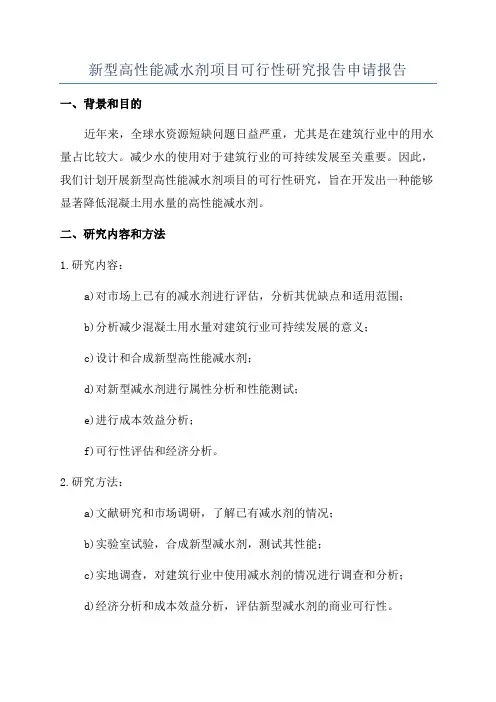 新型高性能减水剂项目可行性研究报告申请报告

一、背景和目的

近年来，全球水资源短缺问题日益严重，尤其是在建筑行业中的用水量占比较大。减少水的使用对于建筑行业的可持续发展至关重要。因此，我们计划开展新型高性能减水剂项目的可行性研究，旨在开发出一种能够显著降低混凝土用水量的高性能减水剂。

二、研究内容和方法

1.研究内容：

a)对市场上已有的减水剂进行评估，分析其优缺点和适用范围；

b)分析减少混凝土用水量对建筑行业可持续发展的意义；

c)设计和合成新型高性能减水剂；

d)对新型减水剂进行属性分析和性能测试；

e)进行成本效益分析；

f)可行性评估和经济分析。

2.研究方法：

a)文献研究和市场调研，了解已有减水剂的情况；

b)实验室试验，合成新型减水剂，测试其性能；

c)实地调查，对建筑行业中使用减水剂的情况进行调查和分析；

d)经济分析和成本效益分析，评估新型减水剂的商业可行性。